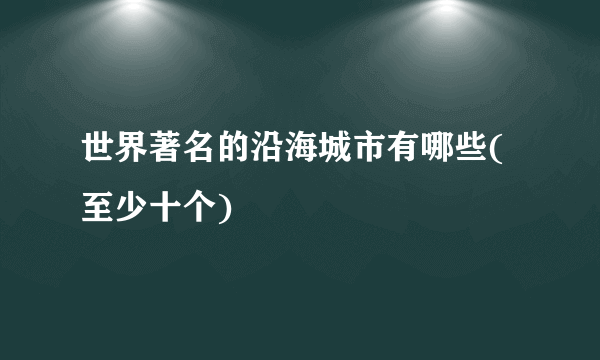 世界著名的沿海城市有哪些(至少十个)